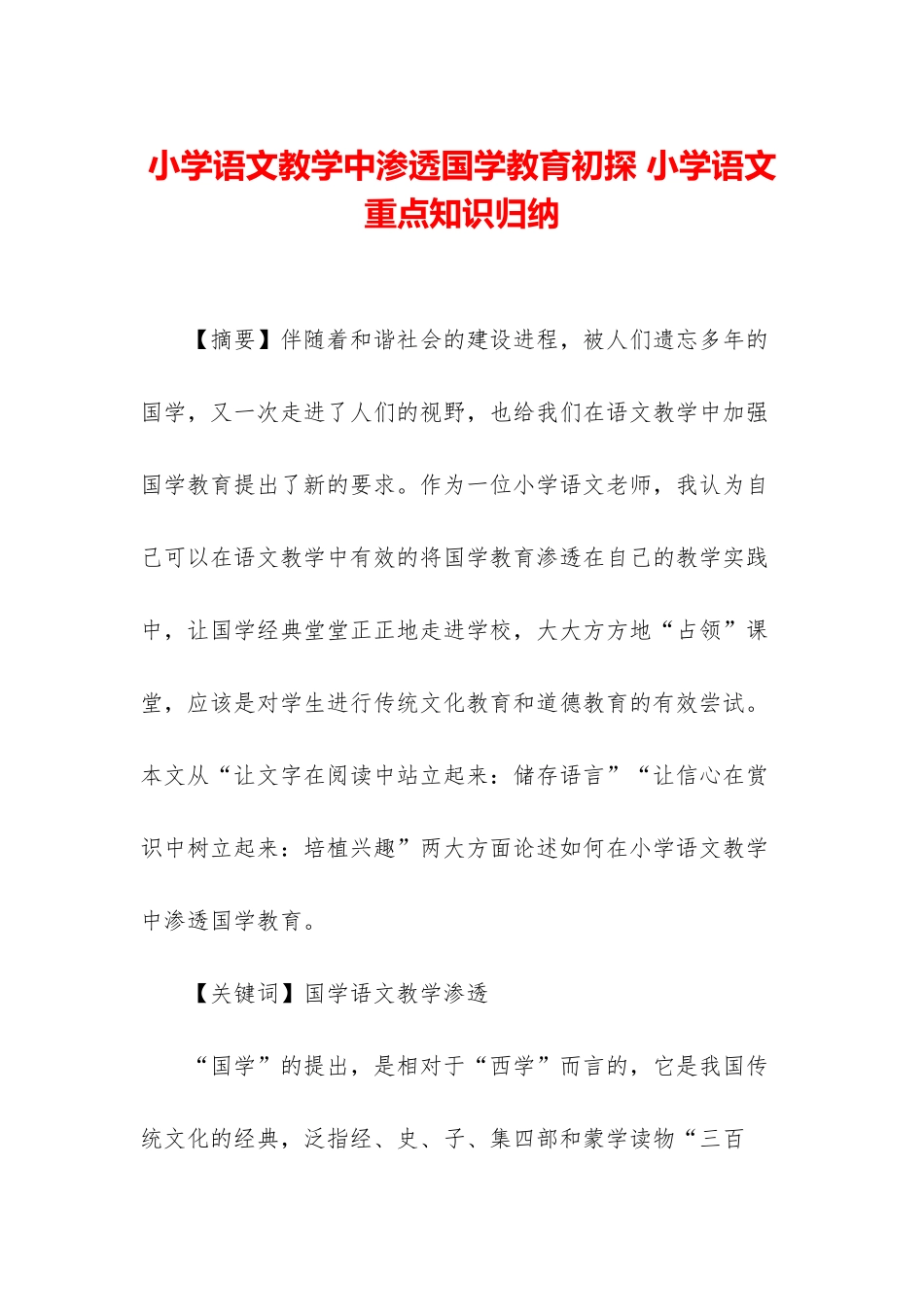 小学语文教学中渗透国学教育初探 小学语文重点知识归纳

【摘要】伴随着和谐社会的建设进程，被人们遗忘多年的国学，又一次走进了人们的视野，也给我们在语文教学中加强国学教育提出了新的要求。作为一位小学语文老师，我认为自己可以在语文教学中有效的将国学教育渗透在自己的教学实践中，让国学经典堂堂正正地走进学校，大大方方地“占领”课堂，应该是对学生进行传统文化教育和道德教育的有效尝试。本文从“让文字在阅读中站立起来：储存语言”“让信心在赏识中树立起来：培植兴趣”两大方面论述如何在小学语文教学中渗透国学教育。

【关键词】国学语文教学渗透

“国学”的提出，是相对于“西学”而言的，它是我国传统文化的经典，泛指经、史、子、集四部和蒙学读物“三百